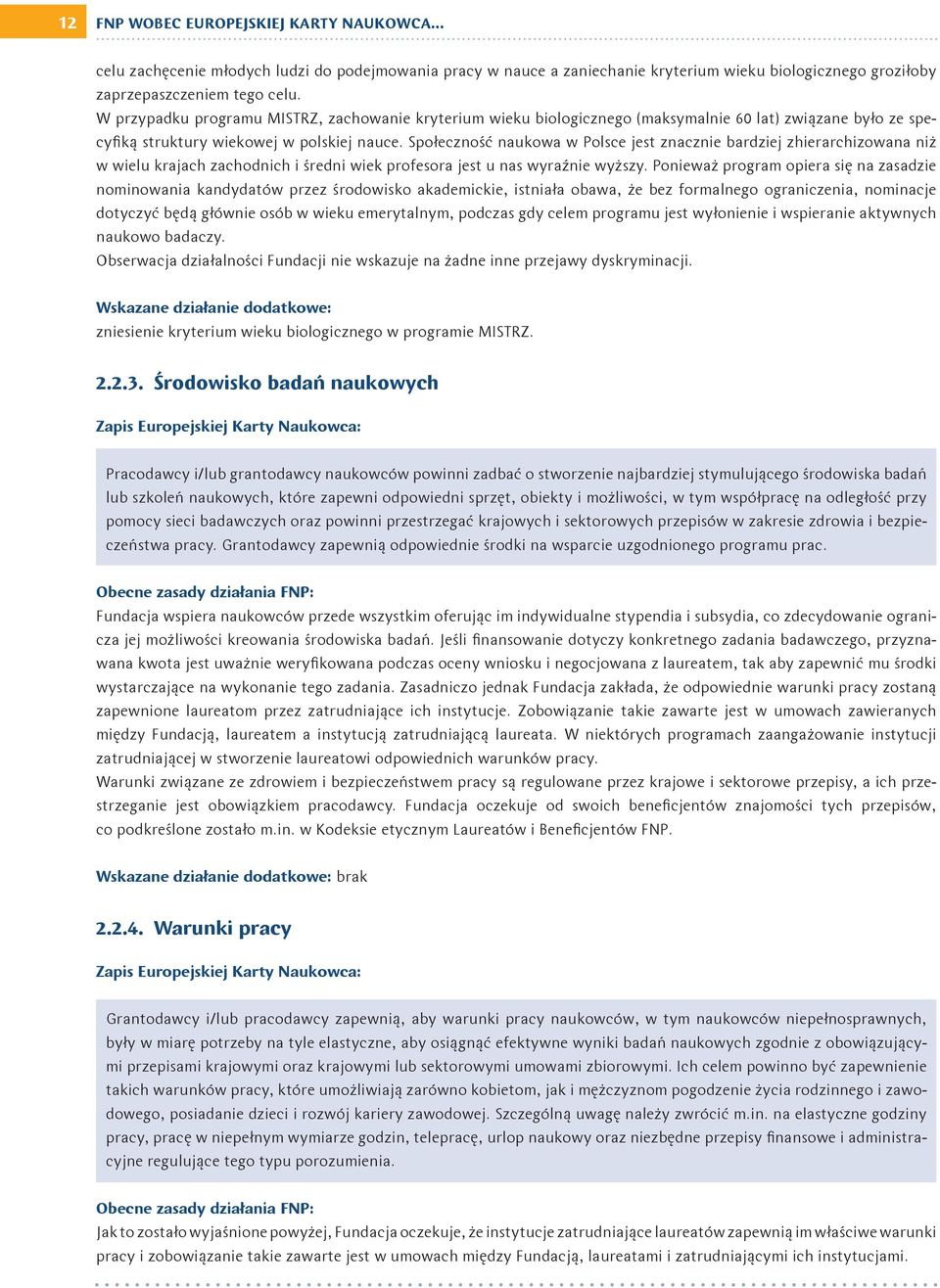 12 FNP WOBEC EUROPEJSKIEJ KARTY NAUKOWCA...

celu zachęcenie młodych ludzi do podejmowania pracy w nauce a zaniechanie kryterium wieku biologicznego groziłoby zaprzepaszczeniem tego celu.
W przypadku programu MISTRZ, zachowanie kryterium wieku biologicznego (maksymalnie 60 lat) związane było ze specyfiką struktury wiekowej w polskiej nauce. Społeczność naukowa w Polsce jest znacznie bardziej zhierarchizowana niż w wielu krajach zachodnich i średni wiek profesora jest u nas wyraźnie wyższy. Ponieważ program opiera się na zasadzie nominowania kandydatów przez środowisko akademickie, istniała obawa, że bez formalnego ograniczenia, nominacje dotyczyć będą głównie osób w wieku emerytalnym, podczas gdy celem programu jest wyłonienie i wspieranie aktywnych naukowo badaczy.
Obserwacja działalności Fundacji nie wskazuje na żadne inne przejawy dyskryminacji.

Wskazane działanie dodatkowe:
zniesienie kryterium wieku biologicznego w programie MISTRZ.

2.2.3. Środowisko badań naukowych

Zapis Europejskiej Karty Naukowca:

Pracodawcy i/lub grantodawcy naukowców powinni zadbać o stworzenie najbardziej stymulującego środowiska badań lub szkoleń naukowych, które zapewni odpowiedni sprzęt, obiekty i możliwości, w tym współpracę na odległość przy pomocy sieci badawczych oraz powinni przestrzegać krajowych i sektorowych przepisów w zakresie zdrowia i bezpieczeństwa pracy. Grantodawcy zapewnią odpowiednie środki na wsparcie uzgodnionego programu prac.

Obecne zasady działania FNP:
Fundacja wspiera naukowców przede wszystkim oferując im indywidualne stypendia i subsydia, co zdecydowanie ogranicza jej możliwości kreowania środowiska badań. Jeśli finansowanie dotyczy konkretnego zadania badawczego, przyznawana kwota jest uważnie weryfikowana podczas oceny wniosku i negocjowana z laureatem, tak aby zapewnić mu środki wystarczające na wykonanie tego zadania. Zasadniczo jednak Fundacja zakłada, że odpowiednie warunki pracy zostaną zapewnione laureatom przez zatrudniające ich instytucje. Zobowiązanie takie zawarte jest w umowach zawieranych między Fundacją, laureatem a instytucją zatrudniającą laureata. W niektórych programach zaangażowanie instytucji zatrudniającej w stworzenie laureatowi odpowiednich warunków pracy.
Warunki związane ze zdrowiem i bezpieczeństwem pracy są regulowane przez krajowe i sektorowe przepisy, a ich przestrzeganie jest obowiązkiem pracodawcy. Fundacja oczekuje od swoich beneficjentów znajomości tych przepisów, co podkreślone zostało m.in. w Kodeksie etycznym Laureatów i Beneficjentów FNP.

Wskazane działanie dodatkowe: brak

2.2.4. Warunki pracy

Zapis Europejskiej Karty Naukowca:

Grantodawcy i/lub pracodawcy zapewnią, aby warunki pracy naukowców, w tym naukowców niepełnosprawnych, były w miarę potrzeby na tyle elastyczne, aby osiągnąć efektywne wyniki badań naukowych zgodnie z obowiązującymi przepisami krajowymi oraz krajowymi lub sektorowymi umowami zbiorowymi. Ich celem powinno być zapewnienie takich warunków pracy, które umożliwiają zarówno kobietom, jak i mężczyznom pogodzenie życia rodzinnego i zawodowego, posiadanie dzieci i rozwój kariery zawodowej. Szczególną uwagę należy zwrócić m.in. na elastyczne godziny pracy, pracę w niepełnym wymiarze godzin, telepracę, urlop naukowy oraz niezbędne przepisy finansowe i administracyjne regulujące tego typu porozumienia.

Obecne zasady działania FNP:
Jak to zostało wyjaśnione powyżej, Fundacja oczekuje, że instytucje zatrudniające laureatów zapewnią im właściwe warunki pracy i zobowiązanie takie zawarte jest w umowach między Fundacją, laureatami i zatrudniającymi ich instytucjami.